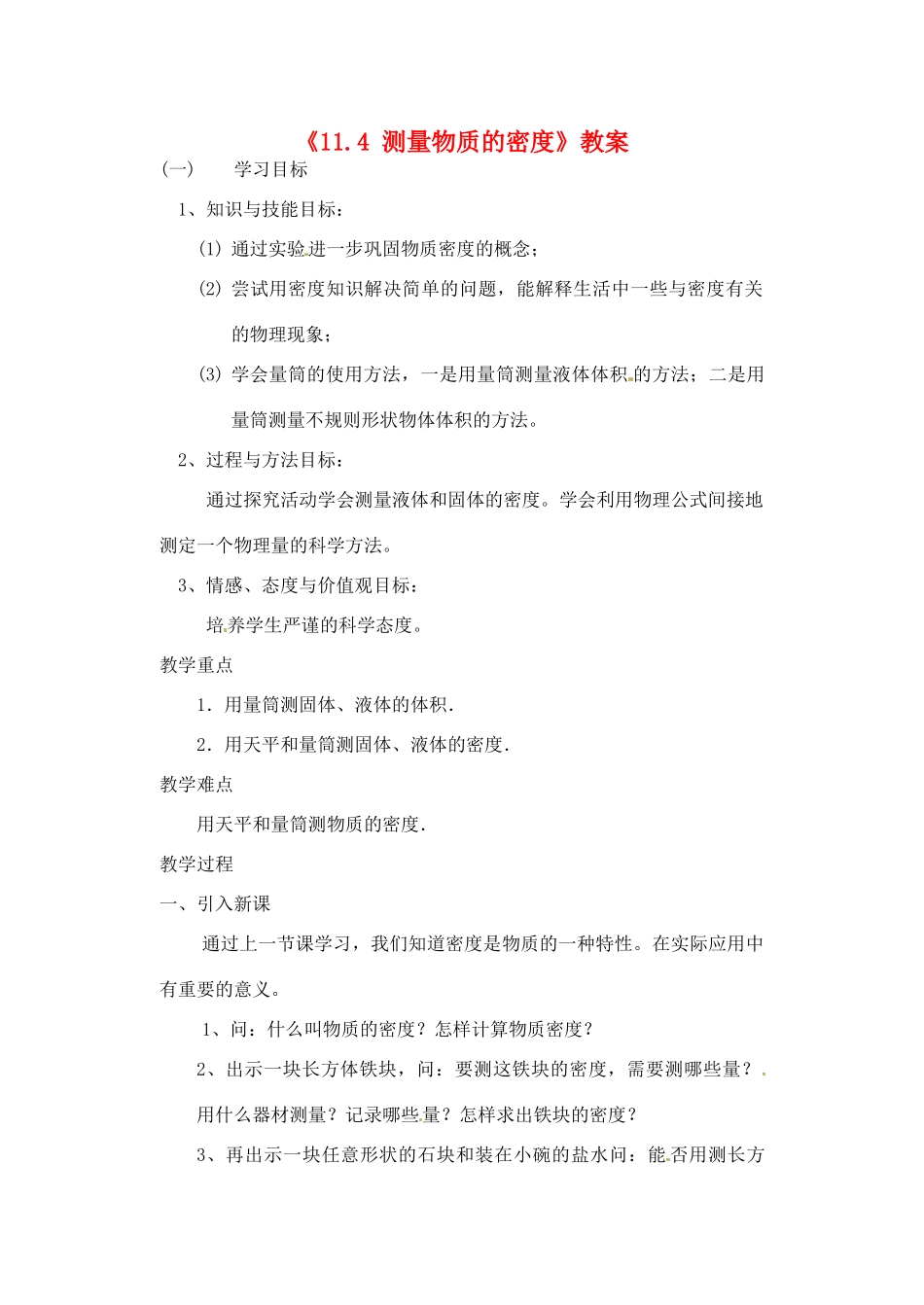 《11.4 测量物质的密度》教案

(一)　　学习目标

1、知识与技能目标：

(1) 通过实验进一步巩固物质密度的概念；

(2) 尝试用密度知识解决简单的问题，能解释生活中一些与密度有关的物理现象；

(3) 学会量筒的使用方法，一是用量筒测量液体体积的方法；二是用量筒测量不规则形状物体体积的方法。

2、过程与方法目标：

通过探究活动学会测量液体和固体的密度。学会利用物理公式间接地测定一个物理量的科学方法。

3、情感、态度与价值观目标：

培养学生严谨的科学态度。

教学重点

1．用量筒测固体、液体的体积．

2．用天平和量筒测固体、液体的密度．

教学难点

用天平和量筒测物质的密度．

教学过程

一、引入新课

通过上一节课学习，我们知道密度是物质的一种特性。在实际应用中有重要的意义。

1、问：什么叫物质的密度？怎样计算物质密度？

2、出示一块长方体铁块，问：要测这铁块的密度，需要测哪些量？用什么器材测量？记录哪些量？怎样求出铁块的密度？

3、再出示一块任意形状的石块和装在小碗的盐水问：能否用测长方